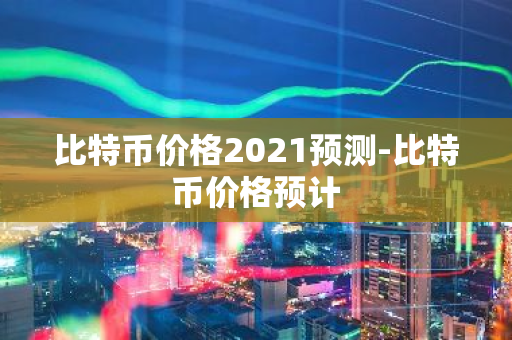 比特币价格2021预测-比特币价格预计